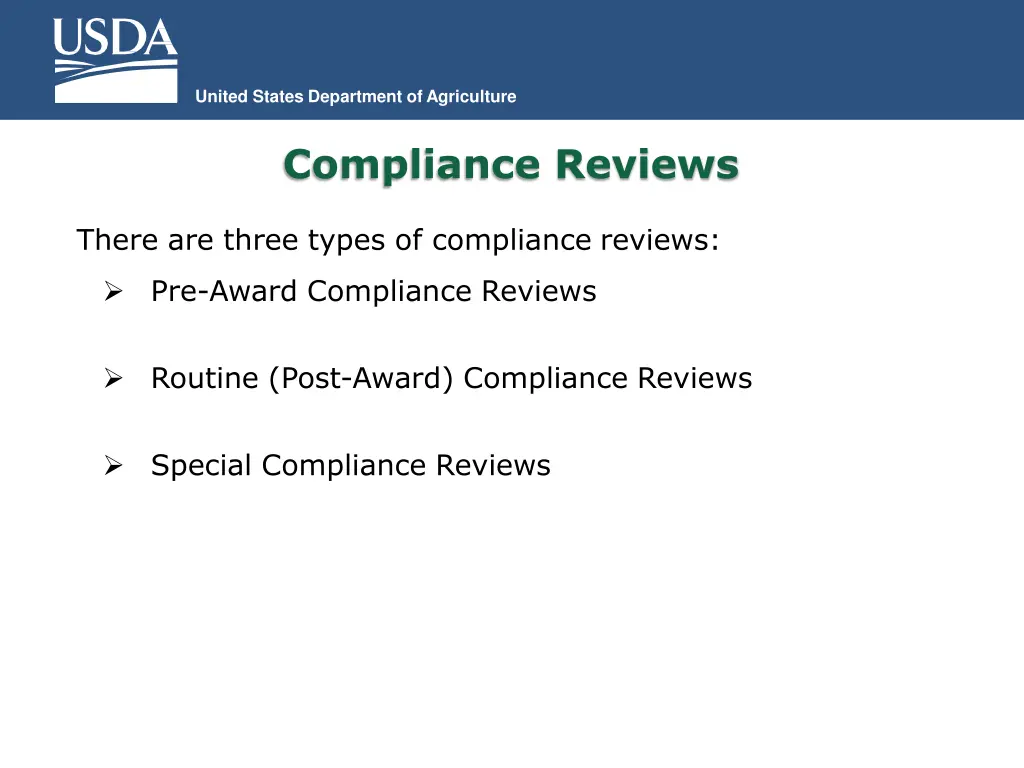 USDA

United States Department of Agriculture

Compliance Reviews

There are three types of compliance reviews:

➢ Pre-Award Compliance Reviews

➢ Routine (Post-Award) Compliance Reviews

➢ Special Compliance Reviews